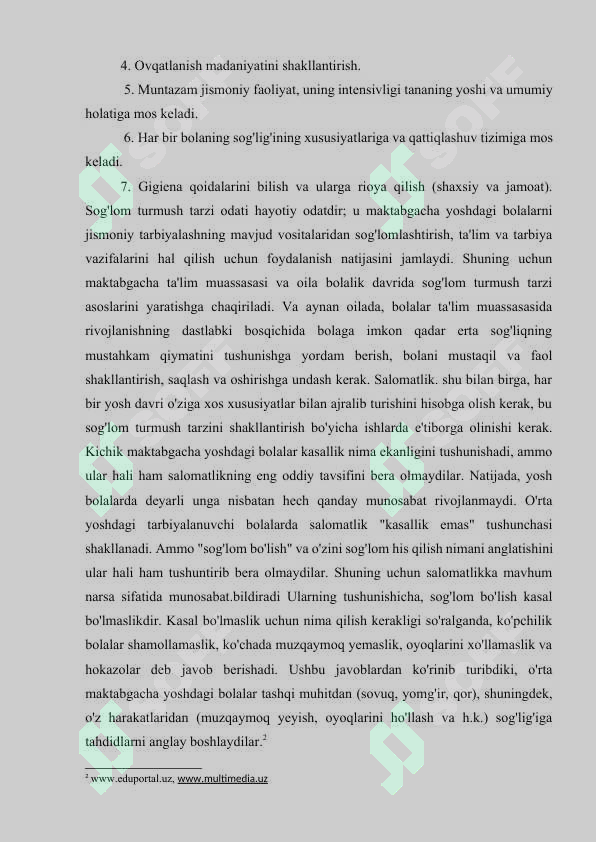 4. Ovqatlanish madaniyatini shakllantirish.

5. Muntazam jismoniy faoliyat, uning intensivligi tananing yoshi va umumiy holatiga mos keladi.

6. Har bir bolaning sog'lig'ining xususiyatlariga va qattiqlashuv tizimiga mos keladi.

7. Gigiena qoidalarini bilish va ularga rioya qilish (shaxsiy va jamoat). Sog'lom turmush tarzi odati hayotiy odatdir; u maktabgacha yoshdagi bolalarni jismoniy tarbiyalashning mavjud vositalaridan sog'lomlashtirish, ta'lim va tarbiya vazifalarini hal qilish uchun foydalanish natijasini jamlaydi. Shuning uchun maktabgacha ta'lim muassasasi va oila bolalik davrida sog'lom turmush tarzi asoslarini yaratishga chaqiriladi. Va aynan oilada, bolalar ta'lim muassasasida rivojlanishning dastlabki bosqichida bolaga imkon qadar erta sog'liqning mustahkam qiymatini tushunishga yordam berish, bolani mustaqil va faol shakllantirish, saqlash va oshirishga undash kerak. Salomatlik. shu bilan birga, har bir yosh davri o'ziga xos xususiyatlar bilan ajralib turishini hisobga olish kerak, bu sog'lom turmush tarzini shakllantirish bo'yicha ishlarda e'tiborga olinishi kerak. Kichik maktabgacha yoshdagi bolalar kasallik nima ekanligini tushunishadi, ammo ular hali ham salomatlikning eng oddiy tavsifini bera olmaydilar. Natijada, yosh bolalarda deyarli unga nisbatan hech qanday munosabat rivojlanmaydi. O'rta yoshdagi tarbiyalanuvchi bolalarda salomatlik "kasallik emas" tushunchasi shakllanadi. Ammo "sog'lom bo'lish" va o'zini sog'lom his qilish nimani anglatishini ular hali ham tushuntirib bera olmaydilar. Shuning uchun salomatlikka mavhum narsa sifatida munosabat.bildiradi Ularning tushunishicha, sog'lom bo'lish kasal bo'lmaslikdir. Kasal bo'lmaslik uchun nima qilish kerakligi so'ralganda, ko'pchilik bolalar shamollamaslik, ko'chada muzqaymoq yemaslik, oyoqlarini xo'llamaslik va hokazolar deb javob berishadi. Ushbu javoblardan ko'rinib turibdiki, o'rta maktabgacha yoshdagi bolalar tashqi muhitdan (sovuq, yomg'ir, qor), shuningdek, o'z harakatlaridan (muzqaymoq yeyish, oyoqlarini ho'llash va h.k.) sog'lig'iga tahdidlarni anglay boshlaydilar.$^{2}$

$^{2}$ www.eduportal.uz, www.multimedia.uz